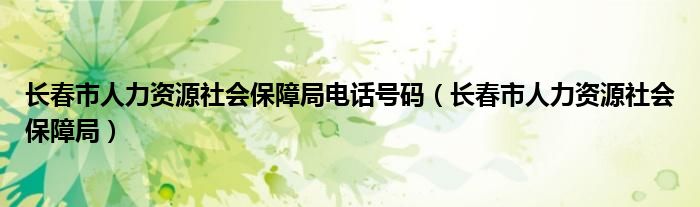 长春市人力资源社会保障局电话号码（长春市人力资源社会保障局）